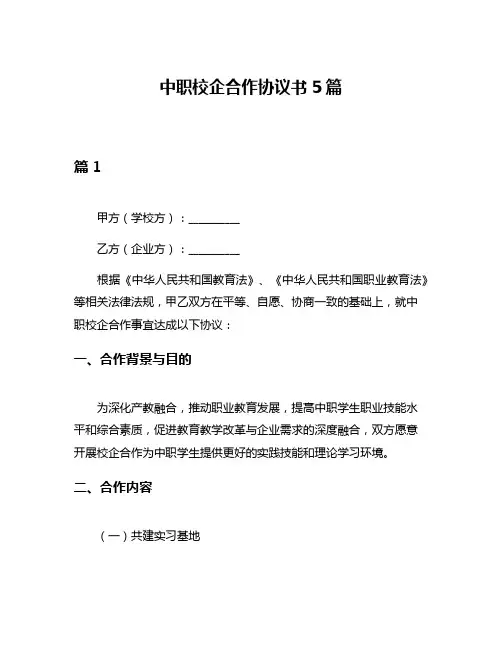 中职校企合作协议书 5 篇

篇 1

甲方（学校方）：________

乙方（企业方）：________

根据《中华人民共和国教育法》、《中华人民共和国职业教育法》等相关法律法规，甲乙双方在平等、自愿、协商一致的基础上，就中职校企合作事宜达成以下协议：

一、合作背景与目的

为深化产教融合，推动职业教育发展，提高中职学生职业技能水平和综合素质，促进教育教学改革与企业需求的深度融合，双方愿意开展校企合作为中职学生提供更好的实践技能和理论学习环境。

二、合作内容

（一）共建实习基地